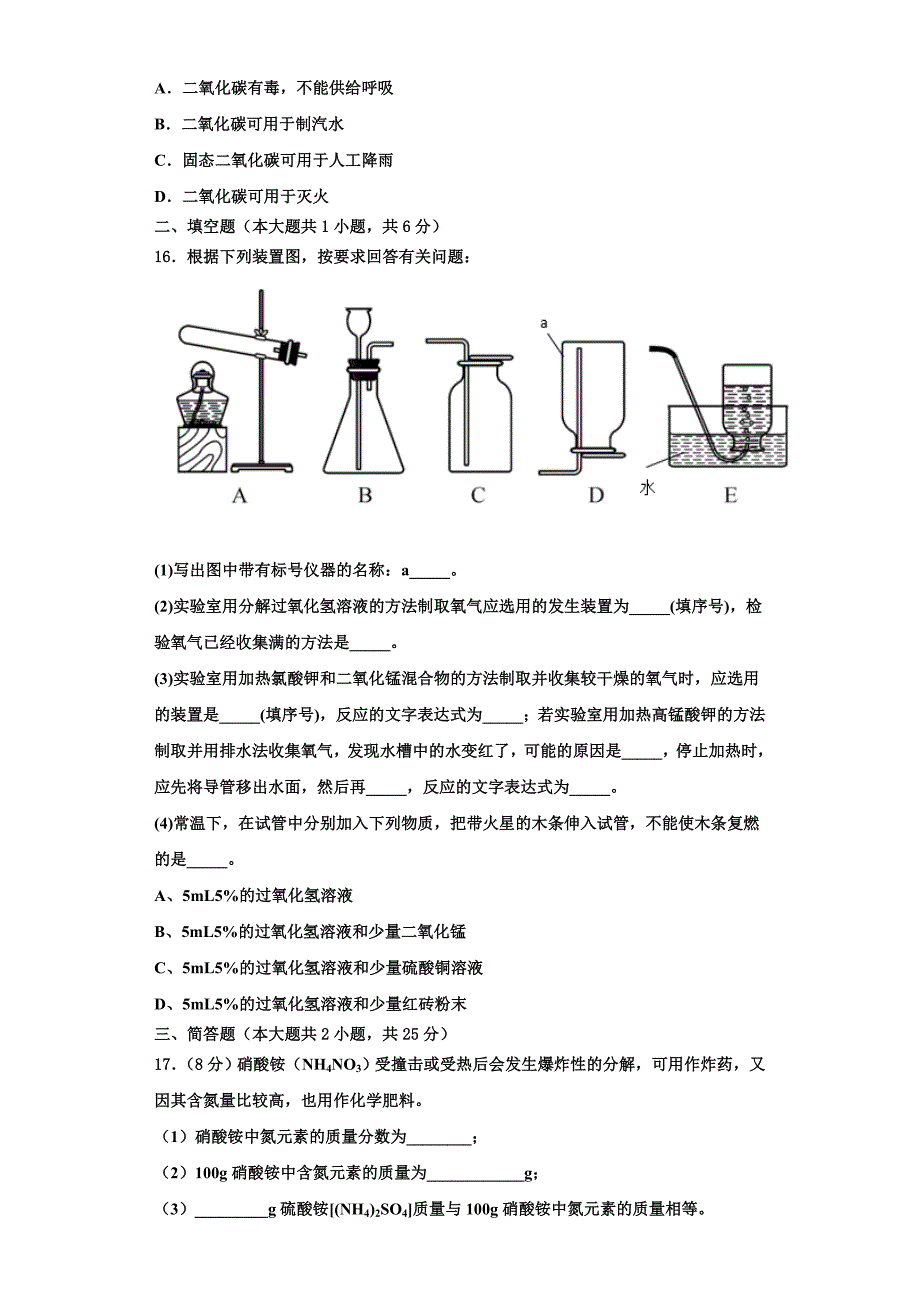 A．二氧化碳有毒，不能供给呼吸

B．二氧化碳可用于制汽水

C．固态二氧化碳可用于人工降雨

D．二氧化碳可用于灭火

二、填空题（本大题共 1 小题，共 6 分）

16．根据下列装置图，按要求回答有关问题：

a

水

A B C D E

(1)写出图中带有标号仪器的名称：a_____。

(2)实验室用分解过氧化氢溶液的方法制取氧气应选用的发生装置为_____(填序号)，检验氧气已经收集满的方法是_____。

(3)实验室用加热氯酸钾和二氧化锰混合物的方法制取并收集较干燥的氧气时，应选用的装置是_____(填序号)，反应的文字表达式为_____；若实验室用加热高锰酸钾的方法制取并用排水法收集氧气，发现水槽中的水变红了，可能的原因是_____，停止加热时，应先将导管移出水面，然后再_____，反应的文字表达式为_____。

(4)常温下，在试管中分别加入下列物质，把带火星的木条伸入试管，不能使木条复燃的是_____。

A、5mL5%的过氧化氢溶液

B、5mL5%的过氧化氢溶液和少量二氧化锰

C、5mL5%的过氧化氢溶液和少量硫酸铜溶液

D、5mL5%的过氧化氢溶液和少量红砖粉末

三、简答题（本大题共 2 小题，共 25 分）

17．（8 分）硝酸铵（$NH_4NO_3$）受撞击或受热后会发生爆炸性的分解，可用作炸药，又因其含氮量比较高，也用作化学肥料。

（1）硝酸铵中氮元素的质量分数为________；

（2）100g 硝酸铵中含氮元素的质量为____________g；

（3）_________g 硫酸铵[$(NH_4)_2SO_4$]质量与 100g 硝酸铵中氮元素的质量相等。